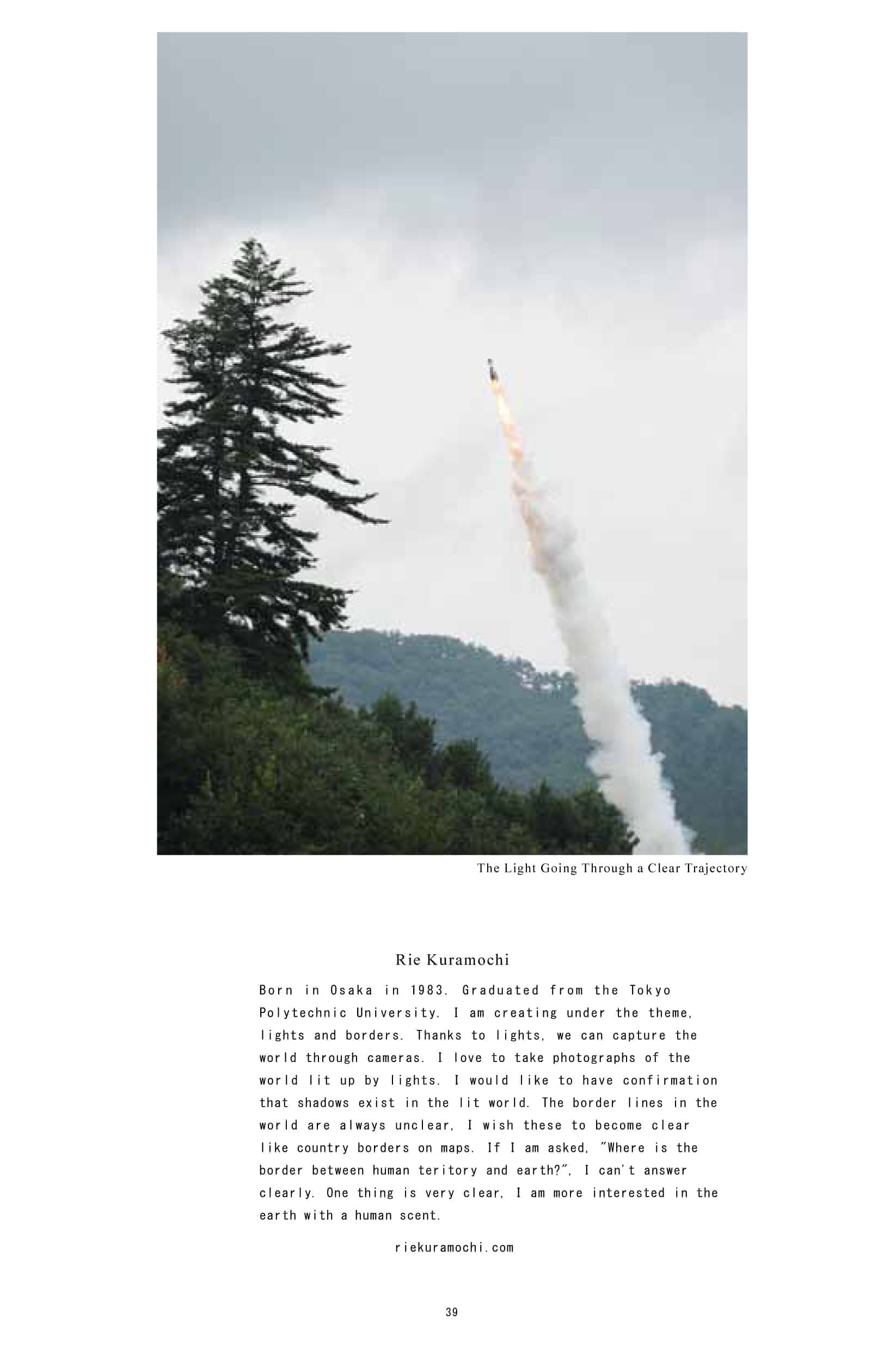 The Light Going Through a Clear Trajectory

Rie Kuramochi

Born in Osaka in 1983. Graduated from the Tokyo Polytechnic University. I am creating under the theme, lights and borders. Thanks to lights, we can capture the world through cameras. I love to take photographs of the world lit up by lights. I would like to have confirmation that shadows exist in the lit world. The border lines in the world are always unclear, I wish these to become clear like country borders on maps. If I am asked, "Where is the border between human teritory and earth?", I can't answer clearly. One thing is very clear, I am more interested in the earth with a human scent.

riekuramochi.com

39